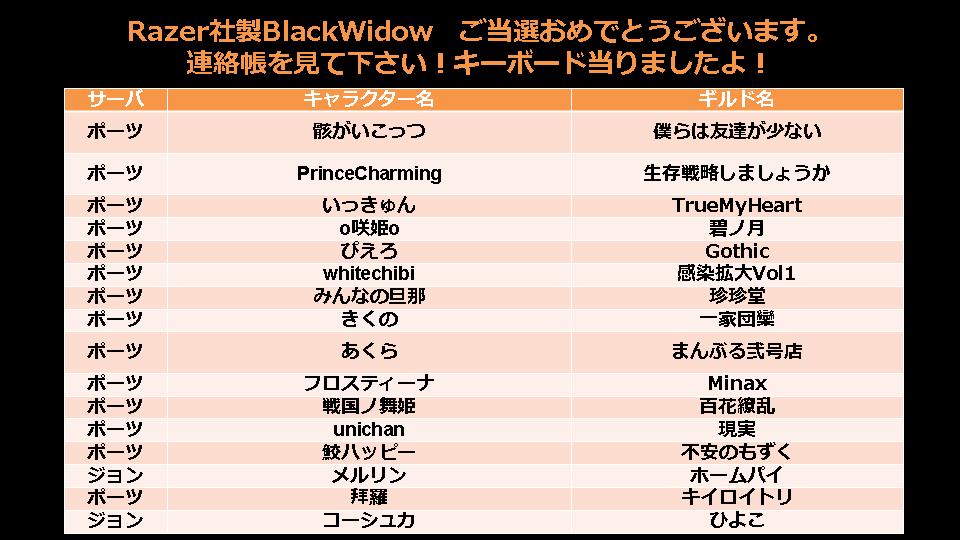 Razer社製BlackWidow　ご当選おめでとうございます。
連絡帳を見て下さい！キーボード当りましたよ！

| サーバ | キャラクター名 | ギルド名 |
|---|---|---|
| ポーツ | 骸がいこっつ | 僕らは友達が少ない |
| ポーツ | PrinceCharming | 生存戦略しましょうか |
| ポーツ | いっきゅん | TrueMyHeart |
| ポーツ | o咲姫o | 碧ノ月 |
| ポーツ | ぴえろ | Gothic |
| ポーツ | whitechibi | 感染拡大Vol1 |
| ポーツ | みんなの旦那 | 珍珍堂 |
| ポーツ | きくの | 一家団欒 |
| ポーツ | あくら | まんぷる弐号店 |
| ポーツ | フロスティーナ | Minax |
| ポーツ | 戦国ノ舞姫 | 百花繚乱 |
| ポーツ | unichan | 現実 |
| ポーツ | 鮫ハッピー | 不安のもずく |
| ジョン | メルリン | ホームパイ |
| ポーツ | 拝羅 | キイロイトリ |
| ジョン | コーシュカ | ひよこ |